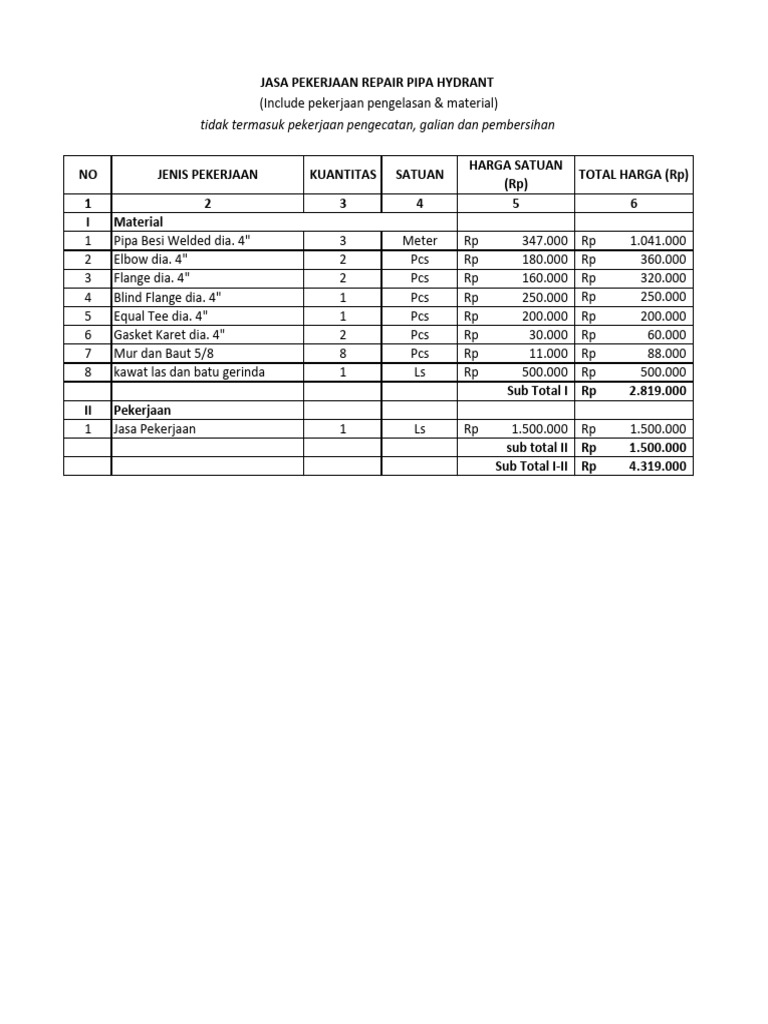 JASA PEKERJAAN REPAIR PIPA HYDRANT
(Include pekerjaan pengelasan & material)
tidak termasuk pekerjaan pengecatan, galian dan pembersihan

| NO | JENIS PEKERJAAN | KUANTITAS | SATUAN | HARGA SATUAN (Rp) | TOTAL HARGA (Rp) |
|---|---|---|---|---|---|
| 1 | 2 | 3 | 4 | 5 | 6 |
| I | Material | | | | |
| 1 | Pipa Besi Welded dia. 4" | 3 | Meter | Rp 347.000 | Rp 1.041.000 |
| 2 | Elbow dia. 4" | 2 | Pcs | Rp 180.000 | Rp 360.000 |
| 3 | Flange dia. 4" | 2 | Pcs | Rp 160.000 | Rp 320.000 |
| 4 | Blind Flange dia. 4" | 1 | Pcs | Rp 250.000 | Rp 250.000 |
| 5 | Equal Tee dia. 4" | 1 | Pcs | Rp 200.000 | Rp 200.000 |
| 6 | Gasket Karet dia. 4" | 2 | Pcs | Rp 30.000 | Rp 60.000 |
| 7 | Mur dan Baut 5/8 | 8 | Pcs | Rp 11.000 | Rp 88.000 |
| 8 | kawat las dan batu gerinda | 1 | Ls | Rp 500.000 | Rp 500.000 |
| | | | | Sub Total I | Rp 2.819.000 |
| II | Pekerjaan | | | | |
| 1 | Jasa Pekerjaan | 1 | Ls | Rp 1.500.000 | Rp 1.500.000 |
| | | | | sub total II | Rp 1.500.000 |
| | | | | Sub Total I-II | Rp 4.319.000 |